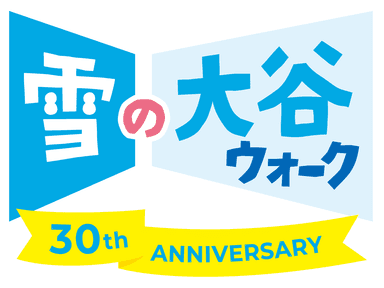 雪の大谷
ウォーク

30th ANNIVERSARY